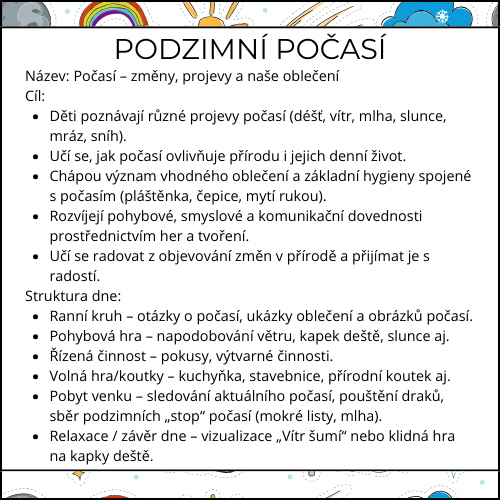 PODZIMNÍ POČASÍ

Název: Počasí – změny, projevy a naše oblečení

Cíl:

- Děti poznávají různé projevy počasí (déšť, vítr, mlha, slunce, mráz, sníh).
- Učí se, jak počasí ovlivňuje přírodu i jejich denní život.
- Chápou význam vhodného oblečení a základní hygieny spojené s počasím (pláštěnka, čepice, mytí rukou).
- Rozvíjejí pohybové, smyslové a komunikační dovednosti prostřednictvím her a tvoření.
- Učí se radovat z objevování změn v přírodě a přijímat je s radostí.

Struktura dne:

- Ranní kruh – otázky o počasí, ukázky oblečení a obrázků počasí.
- Pohybová hra – napodobování větru, kapek deště, slunce aj.
- Řízená činnost – pokusy, výtvarné činnosti.
- Volná hra/koutky – kuchyňka, stavebnice, přírodní koutek aj.
- Pobyt venku – sledování aktuálního počasí, pouštění draků, sběr podzimních „stop“ počasí (mokré listy, mlha).
- Relaxace / závěr dne – vizualizace „Vítr šumí“ nebo klidná hra na kapky deště.